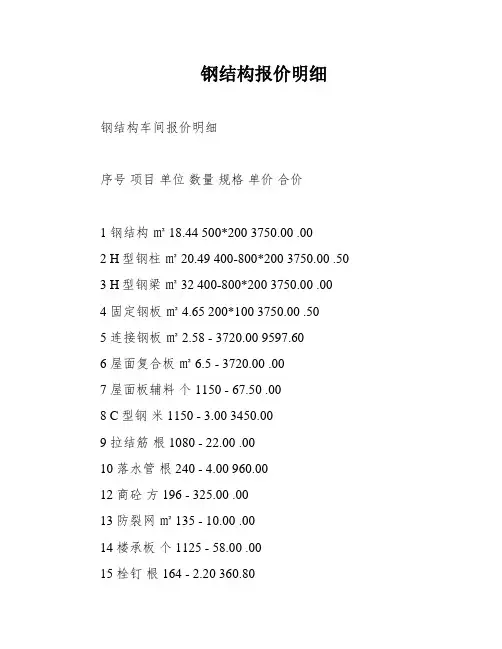 钢结构报价明细

钢结构车间报价明细

序号 项目 单位 数量 规格 单价 合价

1 钢结构 m² 18.44 500*200 3750.00 .00

2 H 型钢柱 m² 20.49 400-800*200 3750.00 .50

3 H 型钢梁 m² 32 400-800*200 3750.00 .00

4 固定钢板 m² 4.65 200*100 3750.00 .50

5 连接钢板 m² 2.58 - 3720.00 9597.60

6 屋面复合板 m² 6.5 - 3720.00 .00

7 屋面板辅料 个 1150 - 67.50 .00

8 C 型钢 米 1150 - 3.00 3450.00

9 拉结筋 根 1080 - 22.00 .00

10 落水管 根 240 - 4.00 960.00

12 商砼 方 196 - 325.00 .00

13 防裂网 m² 135 - 10.00 .00

14 楼承板 个 1125 - 58.00 .00

15 栓钉 根 164 - 2.20 360.80